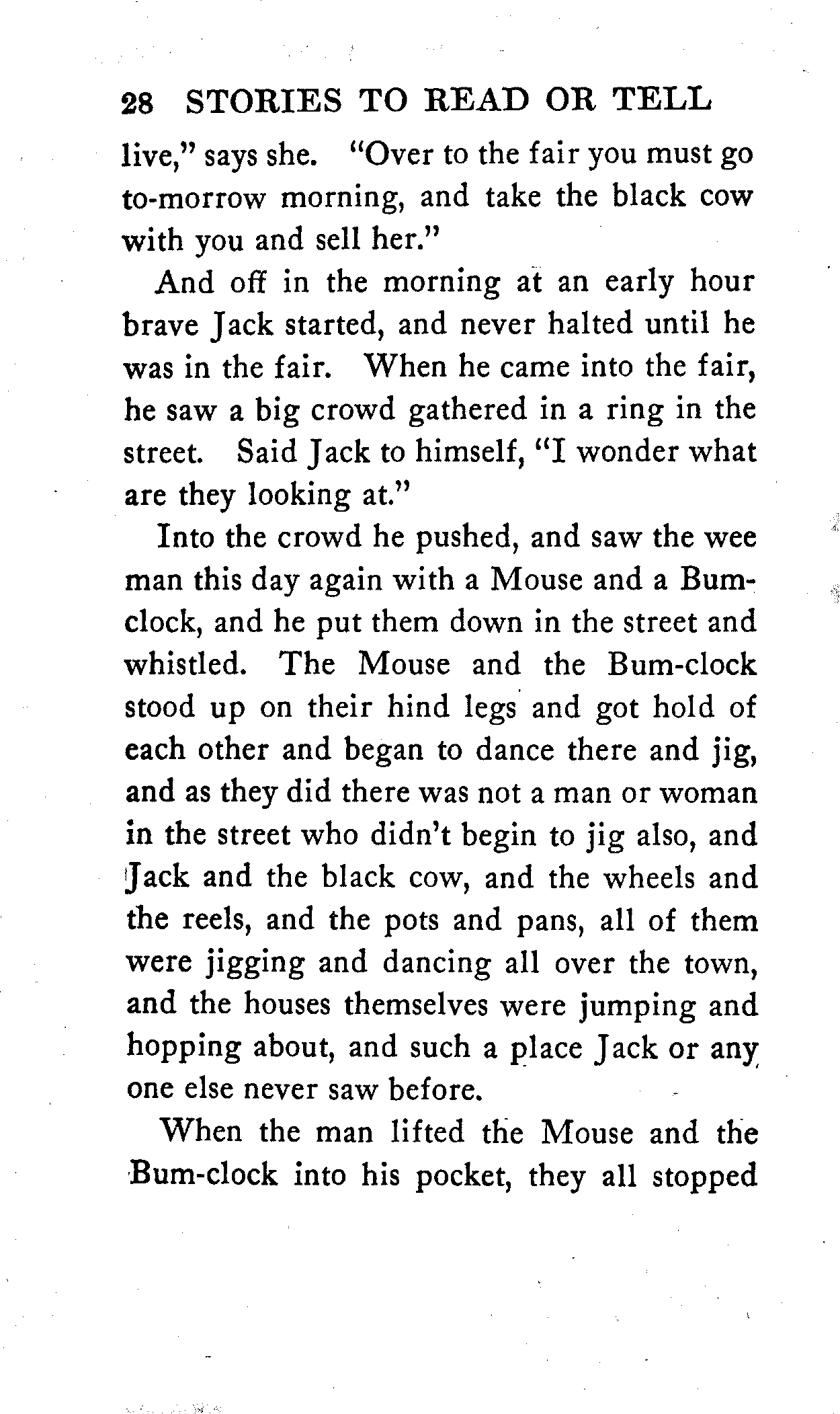 28 STORIES TO READ OR TELL

live," says she. "Over to the fair you must go to-morrow morning, and take the black cow with you and sell her."

And off in the morning at an early hour brave Jack started, and never halted until he was in the fair. When he came into the fair, he saw a big crowd gathered in a ring in the street. Said Jack to himself, "I wonder what are they looking at."

Into the crowd he pushed, and saw the wee man this day again with a Mouse and a Bum-clock, and he put them down in the street and whistled. The Mouse and the Bum-clock stood up on their hind legs and got hold of each other and began to dance there and jig, and as they did there was not a man or woman in the street who didn't begin to jig also, and Jack and the black cow, and the wheels and the reels, and the pots and pans, all of them were jigging and dancing all over the town, and the houses themselves were jumping and hopping about, and such a place Jack or any one else never saw before.

When the man lifted the Mouse and the Bum-clock into his pocket, they all stopped